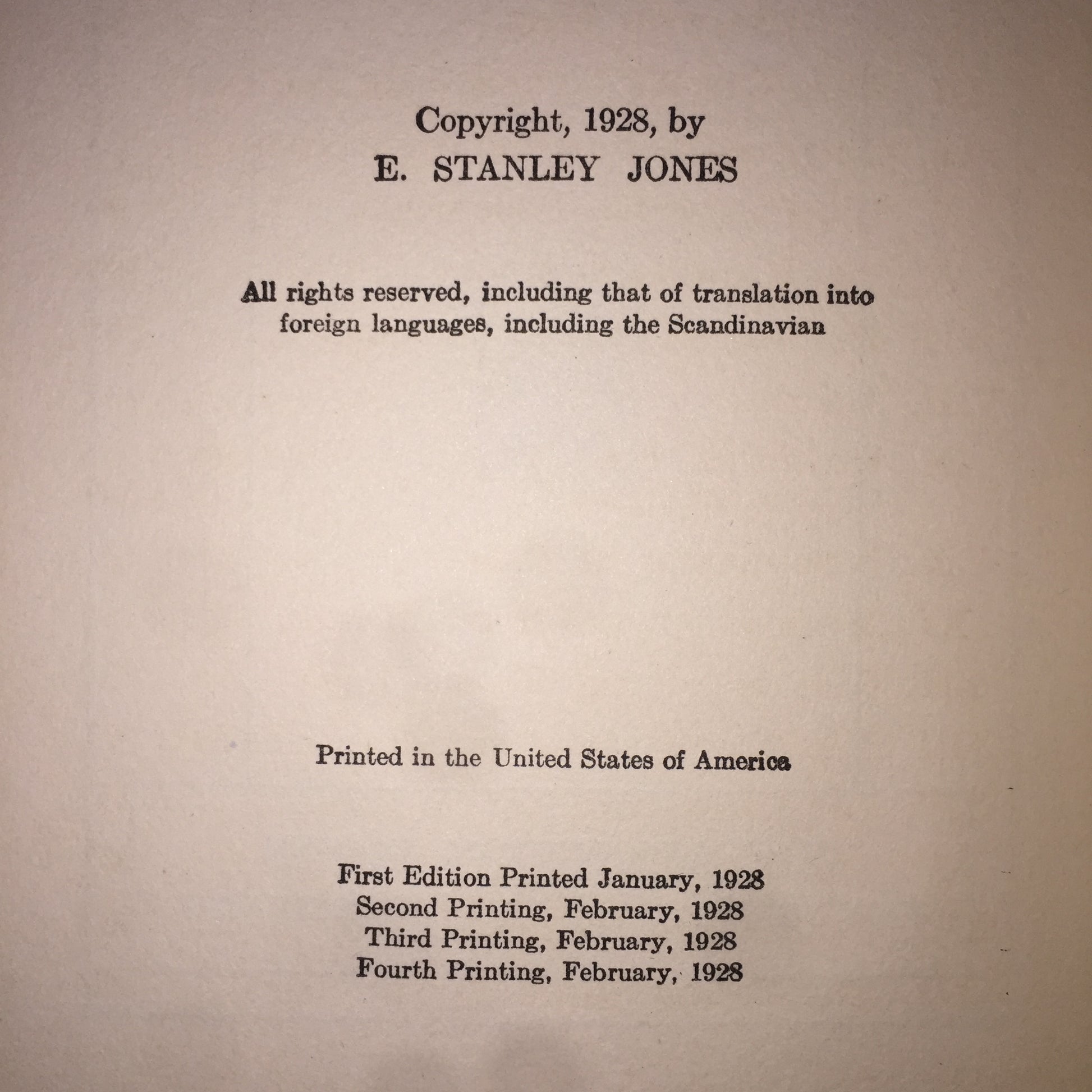 Copyright, 1928, by
E. STANLEY JONES

All rights reserved, including that of translation into foreign languages, including the Scandinavian

Printed in the United States of America

First Edition Printed January, 1928
Second Printing, February, 1928
Third Printing, February, 1928
Fourth Printing, February, 1928